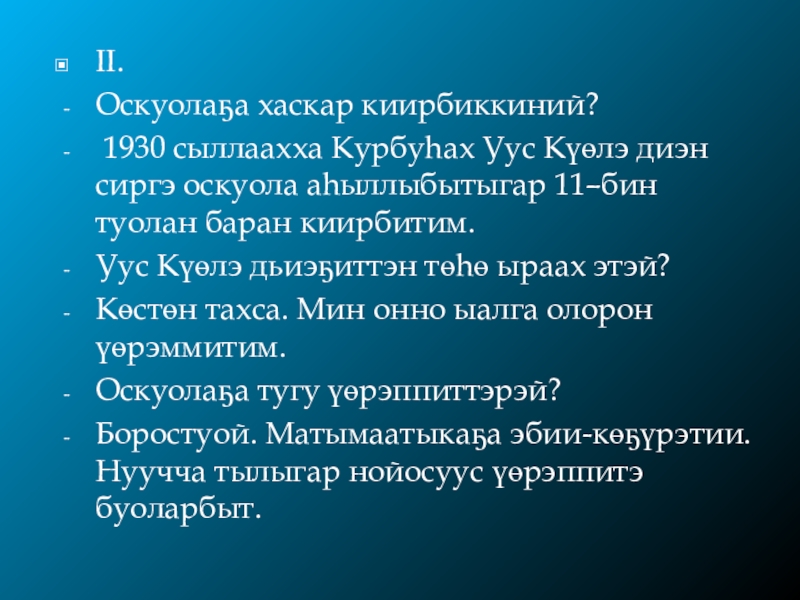 • II.

- Оскуолаҕа хаскар киирбиккиний?

- 1930 сыллаахха Курбуһах Уус Күөлэ диэн сиргэ оскуола аһыллыбытыгар 11–бин туолан баран киирбитим.

- Уус Күөлэ дьиэҕиттэн төһө ыраах этэй?

- Көстөн тахса. Мин онно ыалга олорон үөрэммитим.

- Оскуолаҕа тугу үөрэппиттэрэй?

- Боростуой. Матымаатыкаҕа эбии-көҕүрэтии. Нуучча тылыгар нойосуус үөрэппитэ буоларбыт.